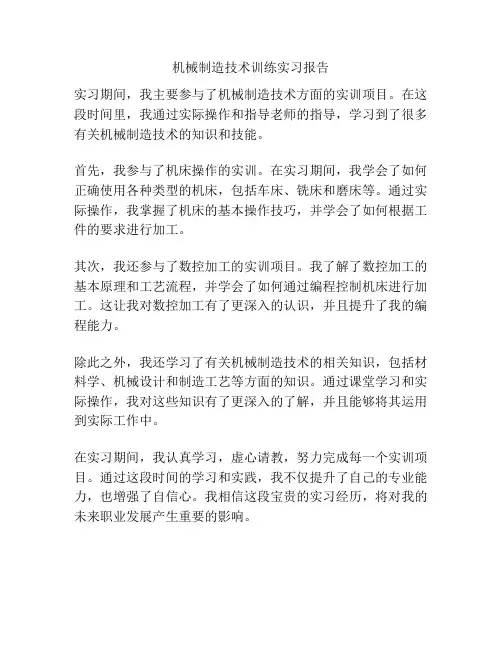 机械制造技术训练实习报告

实习期间，我主要参与了机械制造技术方面的实训项目。在这段时间里，我通过实际操作和指导老师的指导，学习到了很多有关机械制造技术的知识和技能。

首先，我参与了机床操作的实训。在实习期间，我学会了如何正确使用各种类型的机床，包括车床、铣床和磨床等。通过实际操作，我掌握了机床的基本操作技巧，并学会了如何根据工件的要求进行加工。

其次，我还参与了数控加工的实训项目。我了解了数控加工的基本原理和工艺流程，并学会了如何通过编程控制机床进行加工。这让我对数控加工有了更深入的认识，并且提升了我的编程能力。

除此之外，我还学习了有关机械制造技术的相关知识，包括材料学、机械设计和制造工艺等方面的知识。通过课堂学习和实际操作，我对这些知识有了更深入的了解，并且能够将其运用到实际工作中。

在实习期间，我认真学习，虚心请教，努力完成每一个实训项目。通过这段时间的学习和实践，我不仅提升了自己的专业能力，也增强了自信心。我相信这段宝贵的实习经历，将对我的未来职业发展产生重要的影响。